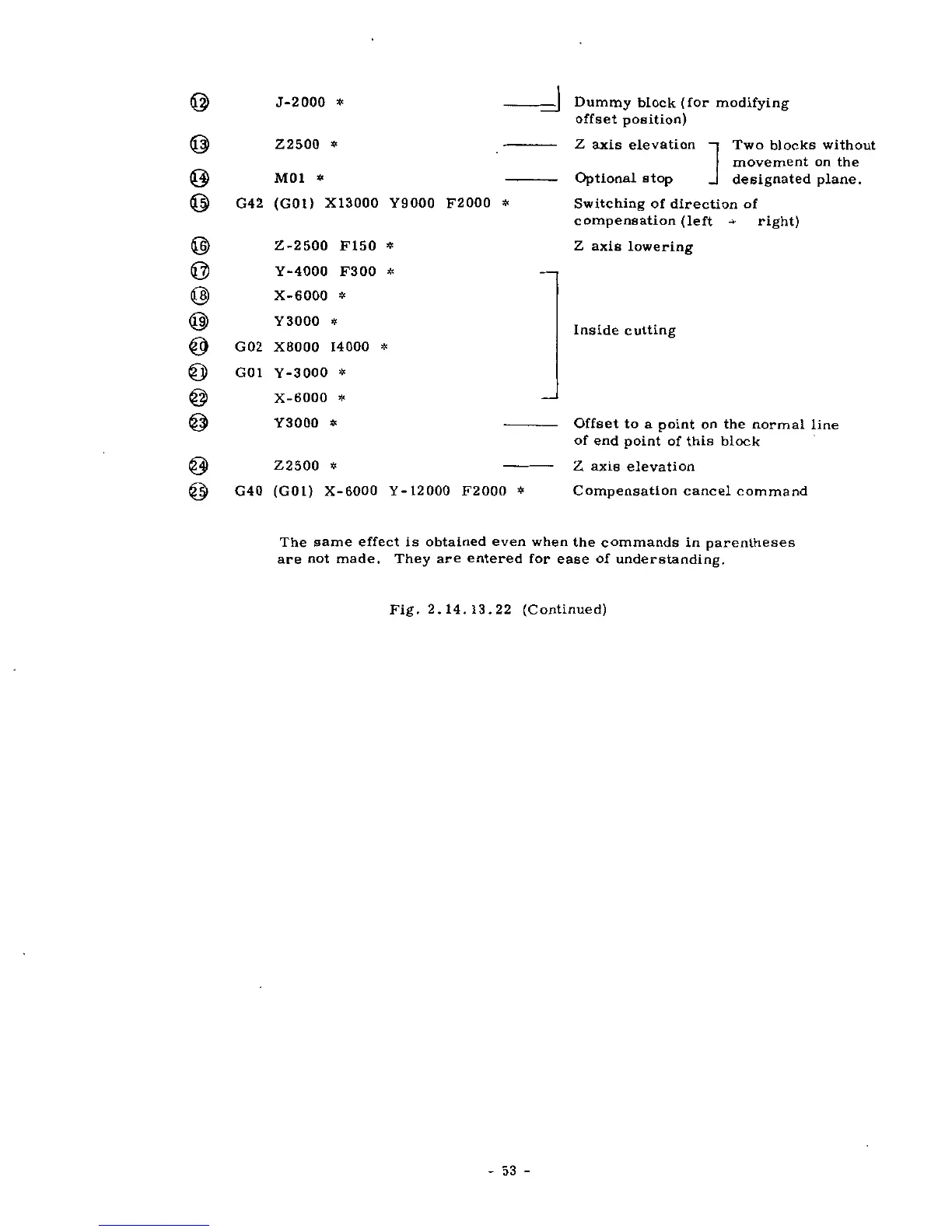 ⑫ J-2000 * Dummy block (for modifying offset position)

⑬ Z2500 * Z axis elevation

⑭ M01 * Optional stop

Two blocks without movement on the designated plane.

⑮ G42 (G01) X13000 Y9000 F2000 * Switching of direction of compensation (left → right)

⑯ Z-2500 F150 * Z axis lowering

⑰ Y-4000 F300 *

⑱ X-6000 *

⑲ Y3000 *

⑳ G02 X8000 I4000 *

㉑ G01 Y-3000 *

㉒ X-6000 *

Inside cutting

㉓ Y3000 * Offset to a point on the normal line of end point of this block

㉔ Z2500 * Z axis elevation

㉕ G40 (G01) X-6000 Y-12000 F2000 * Compensation cancel command

The same effect is obtained even when the commands in parentheses are not made. They are entered for ease of understanding.

Fig. 2.14.13.22 (Continued)

- 53 -